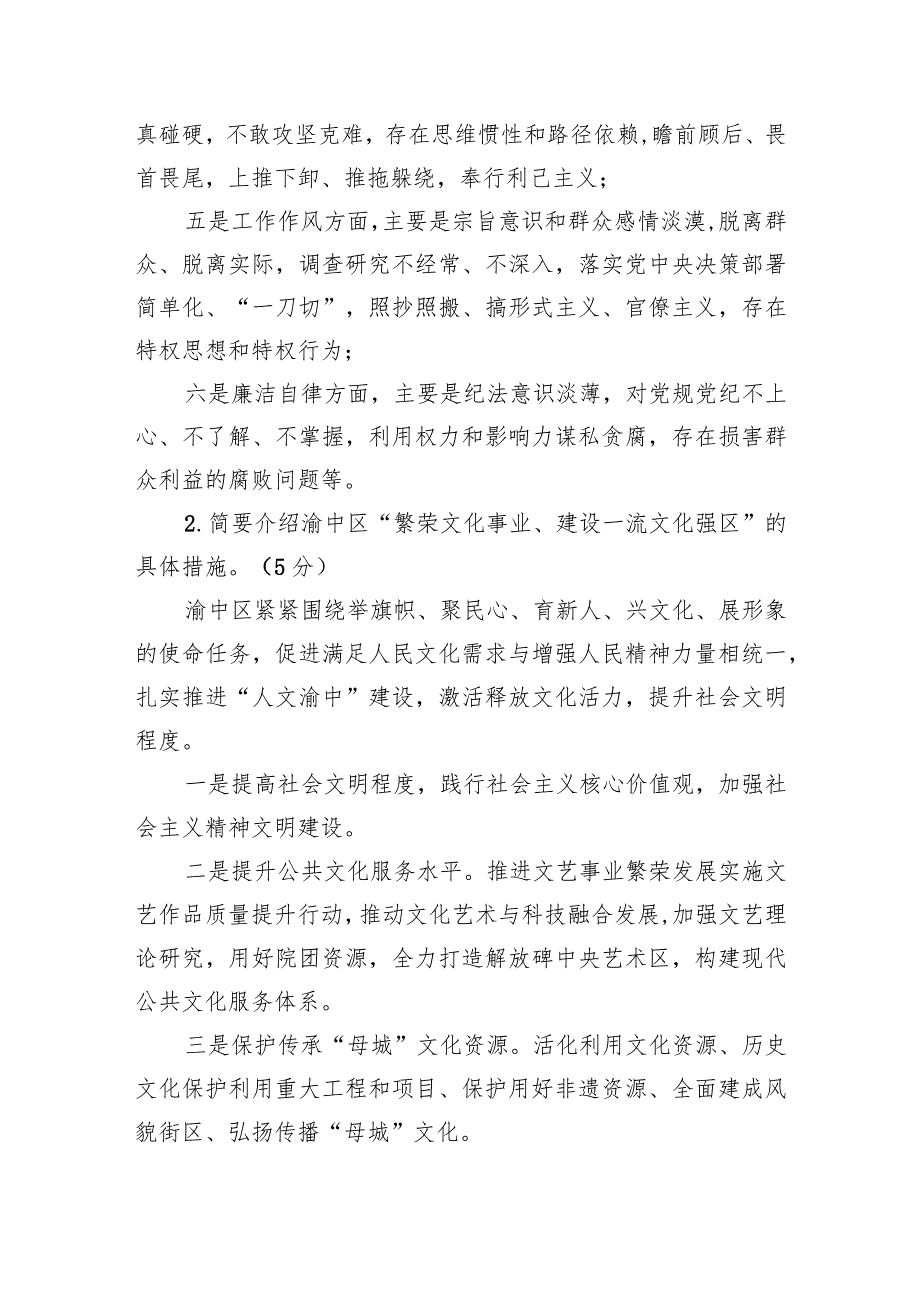 真碰硬，不敢攻坚克难，存在思维惯性和路径依赖，瞻前顾后、畏首畏尾，上推下卸、推拖躲绕，奉行利己主义；

五是工作作风方面，主要是宗旨意识和群众感情淡漠，脱离群众、脱离实际，调查研究不经常、不深入，落实党中央决策部署简单化、“一刀切”，照抄照搬、搞形式主义、官僚主义，存在特权思想和特权行为；

六是廉洁自律方面，主要是纪法意识淡薄，对党规党纪不上心、不了解、不掌握，利用权力和影响力谋私贪腐，存在损害群众利益的腐败问题等。

2.简要介绍渝中区“繁荣文化事业、建设一流文化强区”的具体措施。（5分）

渝中区紧紧围绕举旗帜、聚民心、育新人、兴文化、展形象的使命任务，促进满足人民文化需求与增强人民精神力量相统一，扎实推进“人文渝中”建设，激活释放文化活力，提升社会文明程度。

一是提高社会文明程度，践行社会主义核心价值观，加强社会主义精神文明建设。

二是提升公共文化服务水平。推进文艺事业繁荣发展实施文艺作品质量提升行动，推动文化艺术与科技融合发展，加强文艺理论研究，用好院团资源，全力打造解放碑中央艺术区，构建现代公共文化服务体系。

三是保护传承“母城”文化资源。活化利用文化资源、历史文化保护利用重大工程和项目、保护用好非遗资源、全面建成风貌街区、弘扬传播“母城”文化。